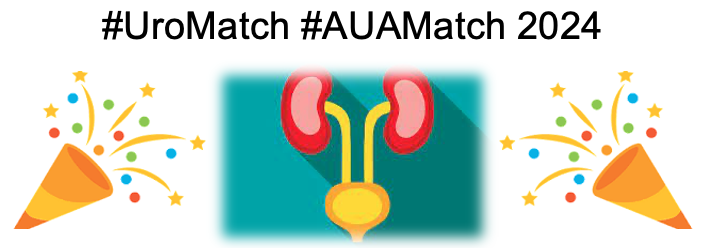 #UroMatch #AUAMatch 2024